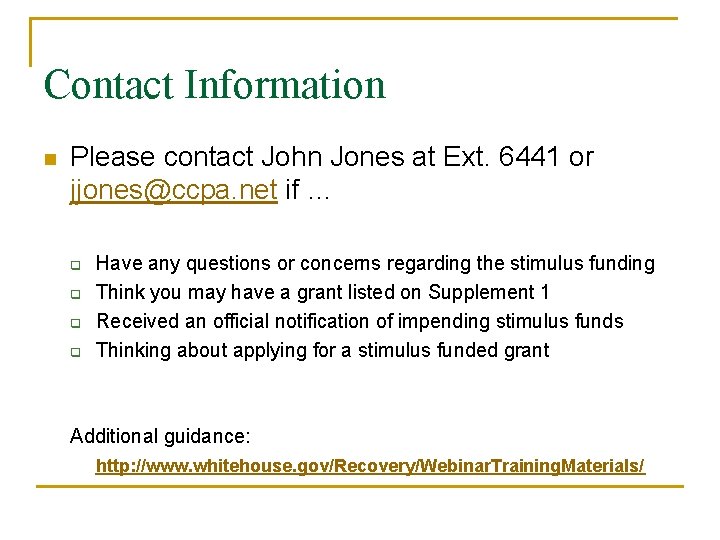 Contact Information

Please contact John Jones at Ext. 6441 or jjones@ccpa.net if …

Have any questions or concerns regarding the stimulus funding

Think you may have a grant listed on Supplement 1

Received an official notification of impending stimulus funds

Thinking about applying for a stimulus funded grant

Additional guidance:

http://www.whitehouse.gov/Recovery/WebinarTrainingMaterials/